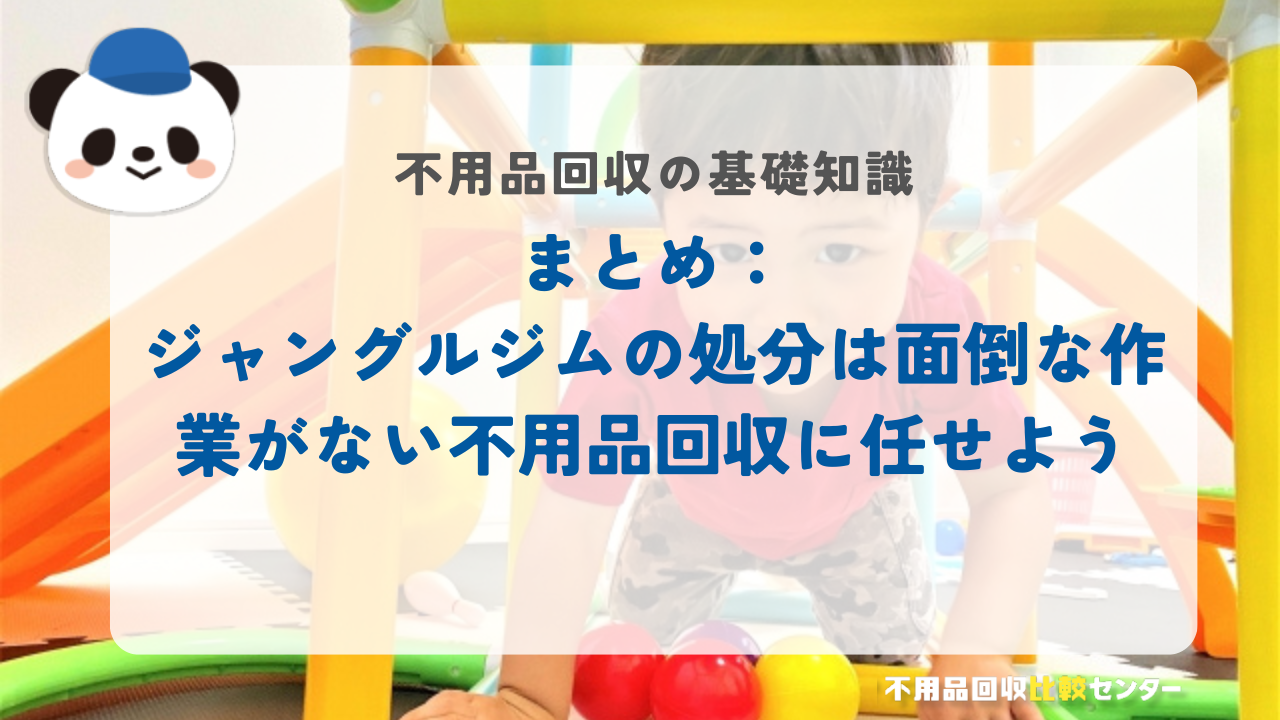 不用品回収の基礎知識

まとめ：
ジャングルジムの処分は面倒な作業がない不用品回収に任せよう

不用品回収比較センター